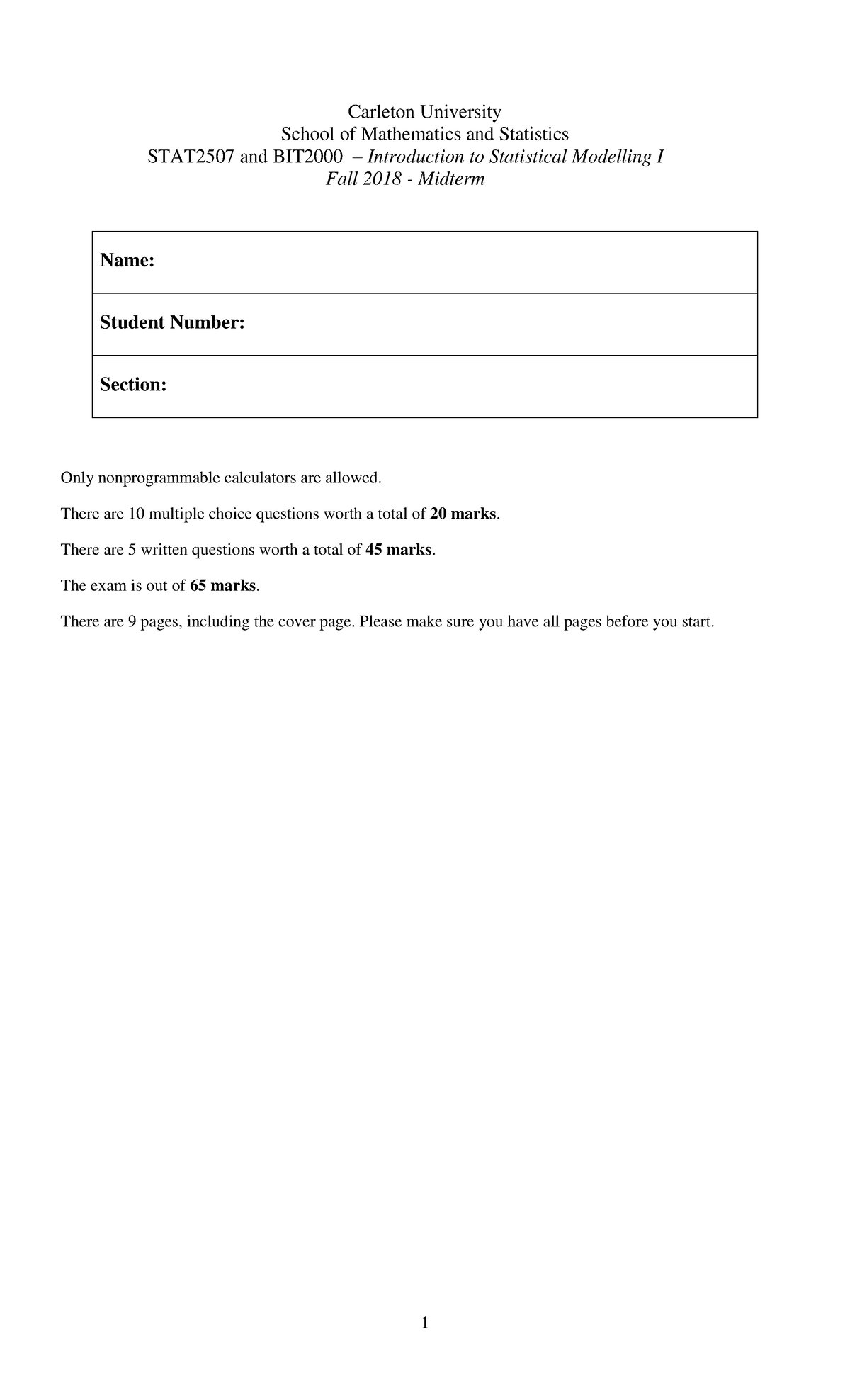 Carleton University
School of Mathematics and Statistics
STAT2507 and BIT2000 – Introduction to Statistical Modelling I
Fall 2018 - Midterm

| Name: |
|---|
| Student Number: |
| Section: |

Only nonprogrammable calculators are allowed.

There are 10 multiple choice questions worth a total of 20 marks.

There are 5 written questions worth a total of 45 marks.

The exam is out of 65 marks.

There are 9 pages, including the cover page. Please make sure you have all pages before you start.

1